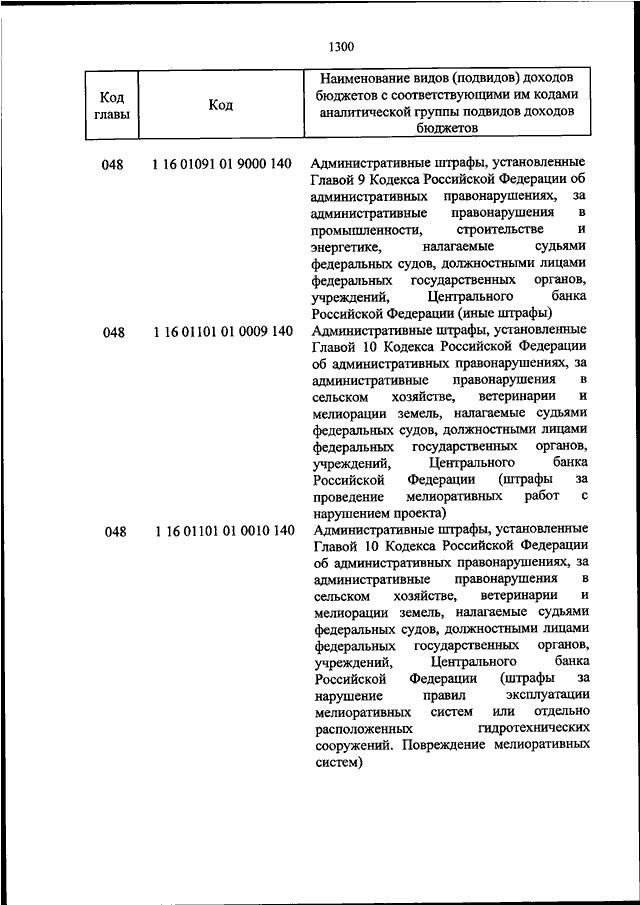 1300

| Код главы | Код | Наименование видов (подвидов) доходов бюджетов с соответствующими им кодами аналитической группы подвидов доходов бюджетов |
|---|---|---|
| 048 | 1 16 01091 01 9000 140 | Административные штрафы, установленные Главой 9 Кодекса Российской Федерации об административных правонарушениях, за административные правонарушения в промышленности, строительстве и энергетике, налагаемые судьями федеральных судов, должностными лицами федеральных государственных органов, учреждений, Центрального банка Российской Федерации (иные штрафы) |
| 048 | 1 16 01101 01 0009 140 | Административные штрафы, установленные Главой 10 Кодекса Российской Федерации об административных правонарушениях, за административные правонарушения в сельском хозяйстве, ветеринарии и мелиорации земель, налагаемые судьями федеральных судов, должностными лицами федеральных государственных органов, учреждений, Центрального банка Российской Федерации (штрафы за проведение мелиоративных работ с нарушением проекта) |
| 048 | 1 16 01101 01 0010 140 | Административные штрафы, установленные Главой 10 Кодекса Российской Федерации об административных правонарушениях, за административные правонарушения в сельском хозяйстве, ветеринарии и мелиорации земель, налагаемые судьями федеральных судов, должностными лицами федеральных государственных органов, учреждений, Центрального банка Российской Федерации (штрафы за нарушение правил эксплуатации мелиоративных систем или отдельно расположенных гидротехнических сооружений. Повреждение мелиоративных систем) |